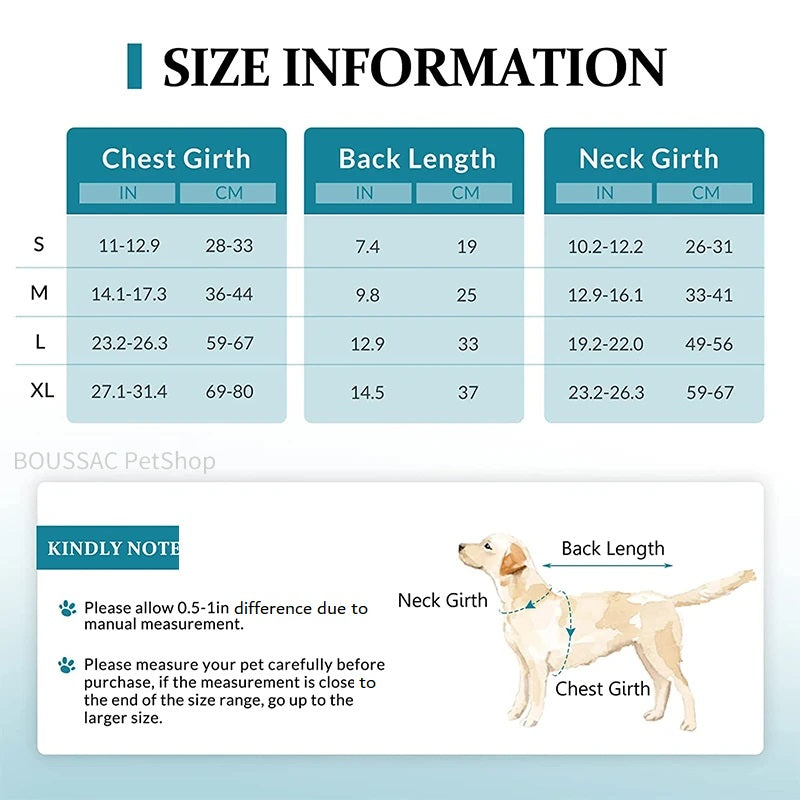 SIZE INFORMATION

| | Chest Girth IN | Chest Girth CM | Back Length IN | Back Length CM | Neck Girth IN | Neck Girth CM |
|---|---|---|---|---|---|---|
| S | 11-12.9 | 28-33 | 7.4 | 19 | 10.2-12.2 | 26-31 |
| M | 14.1-17.3 | 36-44 | 9.8 | 25 | 12.9-16.1 | 33-41 |
| L | 23.2-26.3 | 59-67 | 12.9 | 33 | 19.2-22.0 | 49-56 |
| XL | 27.1-31.4 | 69-80 | 14.5 | 37 | 23.2-26.3 | 59-67 |

BOUSSAC PetShop

KINDLY NOTE

Please allow 0.5-1in difference due to manual measurement.

Please measure your pet carefully before purchase, if the measurement is close to the end of the size range, go up to the larger size.

Back Length

Neck Girth

Chest Girth